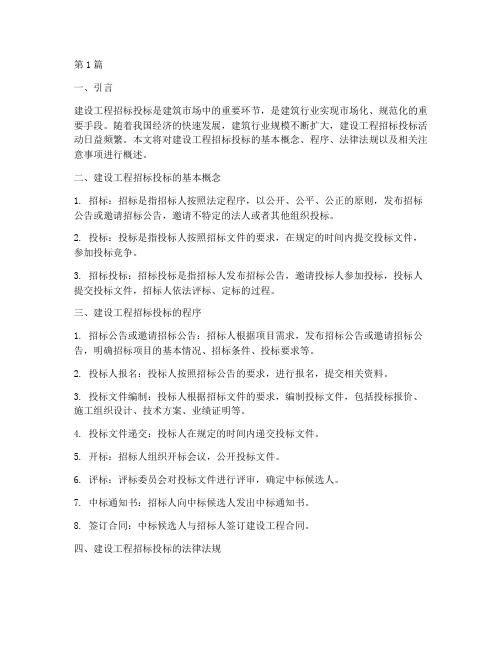 第1篇

一、引言

建设工程招标投标是建筑市场中的重要环节，是建筑行业实现市场化、规范化的重要手段。随着我国经济的快速发展，建筑行业规模不断扩大，建设工程招标投标活动日益频繁。本文将对建设工程招标投标的基本概念、程序、法律法规以及相关注意事项进行概述。

二、建设工程招标投标的基本概念

1. 招标：招标是指招标人按照法定程序，以公开、公平、公正的原则，发布招标公告或邀请招标公告，邀请不特定的法人或者其他组织投标。

2. 投标：投标是指投标人按照招标文件的要求，在规定的时间内提交投标文件，参加投标竞争。

3. 招标投标：招标投标是指招标人发布招标公告，邀请投标人参加投标，投标人提交投标文件，招标人依法评标、定标的过程。

三、建设工程招标投标的程序

1. 招标公告或邀请招标公告：招标人根据项目需求，发布招标公告或邀请招标公告，明确招标项目的基本情况、招标条件、投标要求等。

2. 投标人报名：投标人按照招标公告的要求，进行报名，提交相关资料。

3. 投标文件编制：投标人根据招标文件的要求，编制投标文件，包括投标报价、施工组织设计、技术方案、业绩证明等。

4. 投标文件递交：投标人在规定的时间内递交投标文件。

5. 开标：招标人组织开标会议，公开投标文件。

6. 评标：评标委员会对投标文件进行评审，确定中标候选人。

7. 中标通知书：招标人向中标候选人发出中标通知书。

8. 签订合同：中标候选人与招标人签订建设工程合同。

四、建设工程招标投标的法律法规